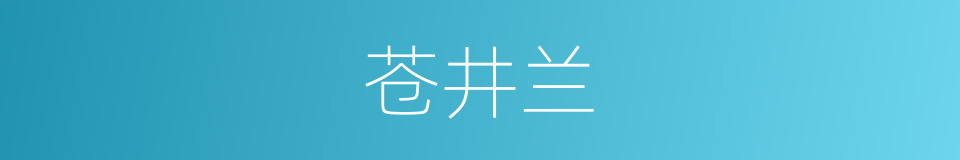 苍井兰